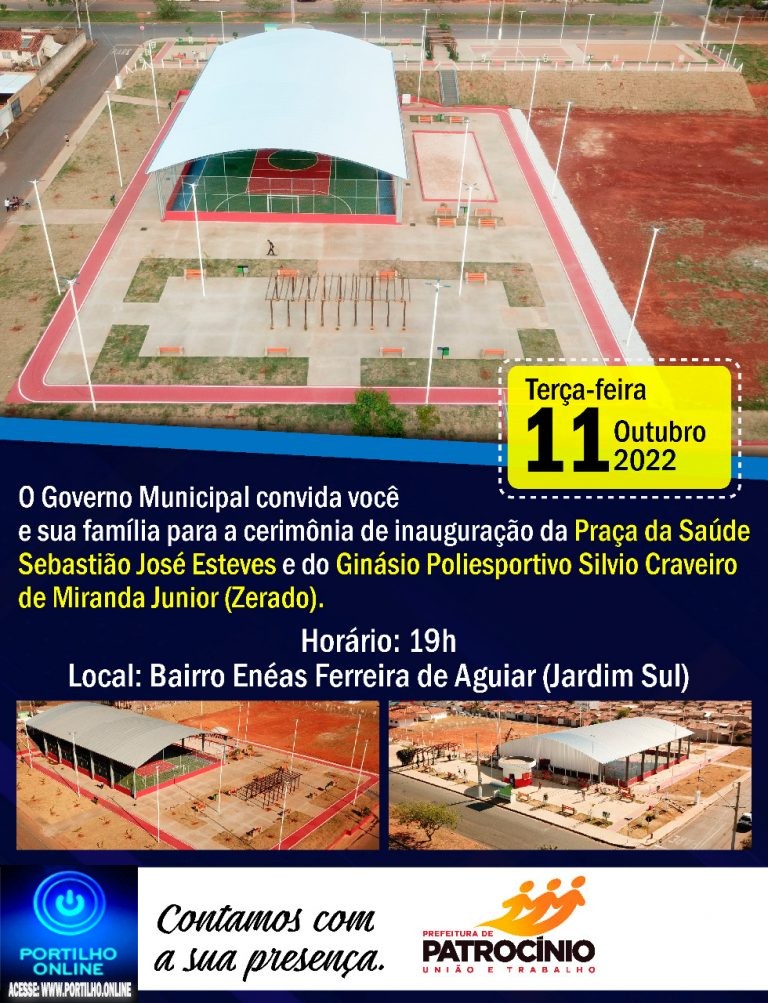 Terça-feira
11 Outubro
2022

O Governo Municipal convida você e sua família para a cerimônia de inauguração da Praça da Saúde Sebastião José Esteves e do Ginásio Poliesportivo Silvio Craveiro de Miranda Junior (Zerado).

Horário: 19h
Local: Bairro Enéas Ferreira de Aguiar (Jardim Sul)

PORTILHO ONLINE
ACESSE: WWW.PORTILHO.ONLINE

Contamos com a sua presença.

PREFEITURA DE
PATROCÍNIO
UNIÃO E TRABALHO